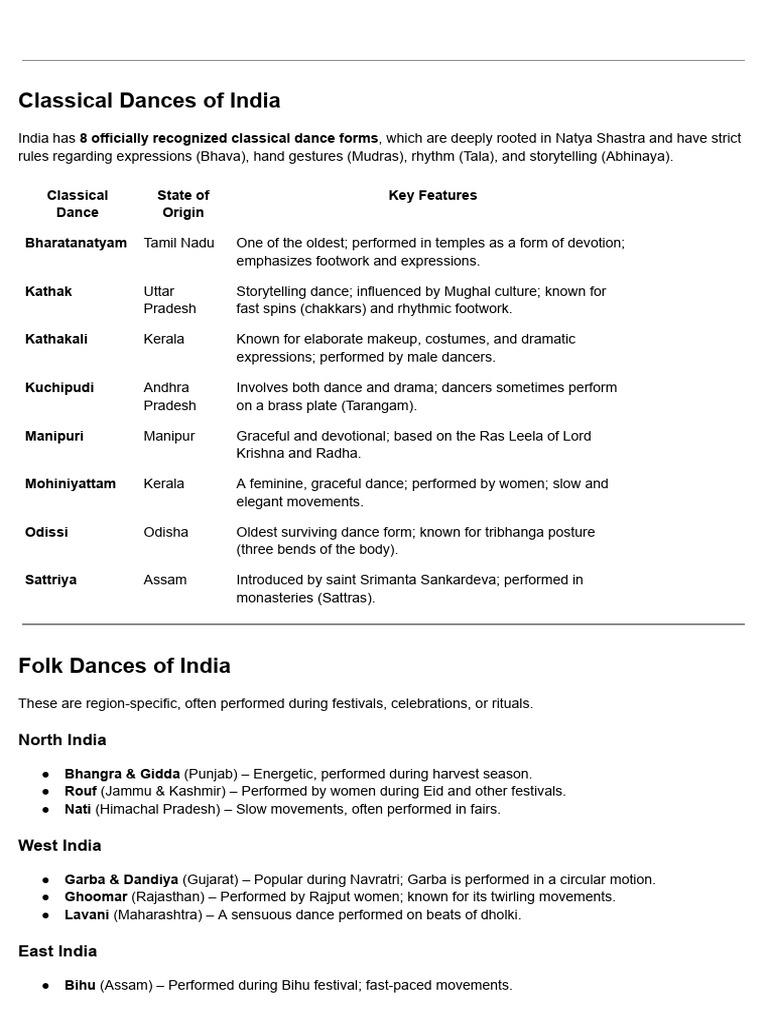 Classical Dances of India

India has 8 officially recognized classical dance forms, which are deeply rooted in Natya Shastra and have strict rules regarding expressions (Bhava), hand gestures (Mudras), rhythm (Tala), and storytelling (Abhinaya).

| Classical Dance | State of Origin | Key Features |
|---|---|---|
| Bharatanatyam | Tamil Nadu | One of the oldest; performed in temples as a form of devotion; emphasizes footwork and expressions. |
| Kathak | Uttar Pradesh | Storytelling dance; influenced by Mughal culture; known for fast spins (chakkars) and rhythmic footwork. |
| Kathakali | Kerala | Known for elaborate makeup, costumes, and dramatic expressions; performed by male dancers. |
| Kuchipudi | Andhra Pradesh | Involves both dance and drama; dancers sometimes perform on a brass plate (Tarangam). |
| Manipuri | Manipur | Graceful and devotional; based on the Ras Leela of Lord Krishna and Radha. |
| Mohiniyattam | Kerala | A feminine, graceful dance; performed by women; slow and elegant movements. |
| Odissi | Odisha | Oldest surviving dance form; known for tribhanga posture (three bends of the body). |
| Sattriya | Assam | Introduced by saint Srimanta Sankardeva; performed in monasteries (Sattras). |

Folk Dances of India

These are region-specific, often performed during festivals, celebrations, or rituals.

North India

• Bhangra & Gidda (Punjab) – Energetic, performed during harvest season.
• Rouf (Jammu & Kashmir) – Performed by women during Eid and other festivals.
• Nati (Himachal Pradesh) – Slow movements, often performed in fairs.

West India

• Garba & Dandiya (Gujarat) – Popular during Navratri; Garba is performed in a circular motion.
• Ghoomar (Rajasthan) – Performed by Rajput women; known for its twirling movements.
• Lavani (Maharashtra) – A sensuous dance performed on beats of dholki.

East India

• Bihu (Assam) – Performed during Bihu festival; fast-paced movements.